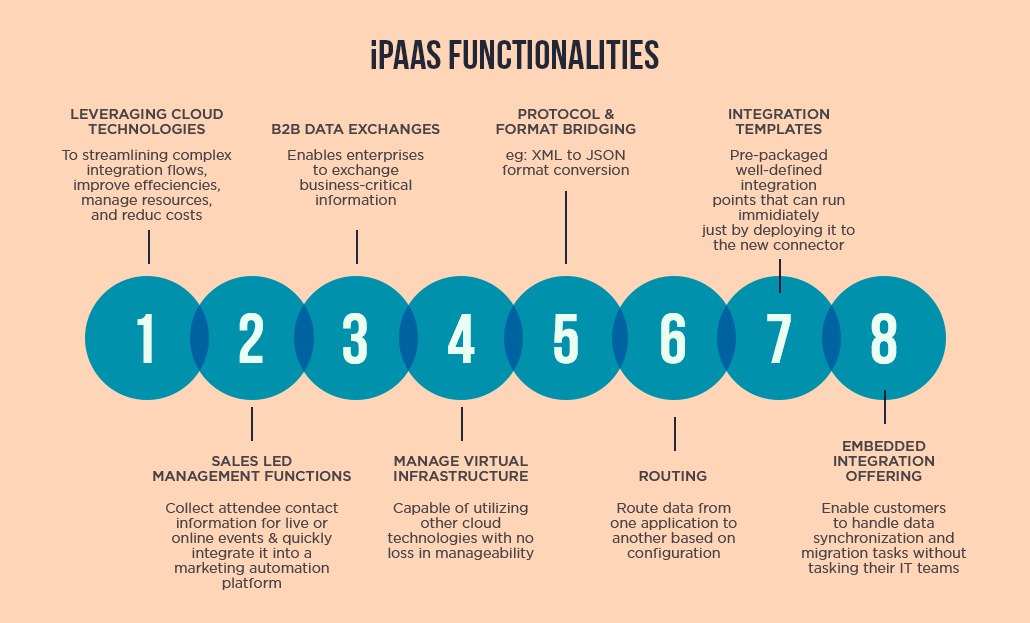 iPAAS FUNCTIONALITIES

LEVERAGING CLOUD TECHNOLOGIES

To streamlining complex integration flows, improve effeciencies, manage resources, and reduc costs

B2B DATA EXCHANGES

Enables enterprises to exchange business-critical information

PROTOCOL & FORMAT BRIDGING

eg: XML to JSON format conversion

INTEGRATION TEMPLATES

Pre-packaged well-defined integration points that can run immidiately just by deploying it to the new connector

1 2 3 4 5 6 7 8

SALES LED MANAGEMENT FUNCTIONS

Collect attendee contact information for live or online events & quickly integrate it into a marketing automation platform

MANAGE VIRTUAL INFRASTRUCTURE

Capable of utilizing other cloud technologies with no loss in manageability

ROUTING

Route data from one application to another based on configuration

EMBEDDED INTEGRATION OFFERING

Enable customers to handle data synchronization and migration tasks without tasking their IT teams